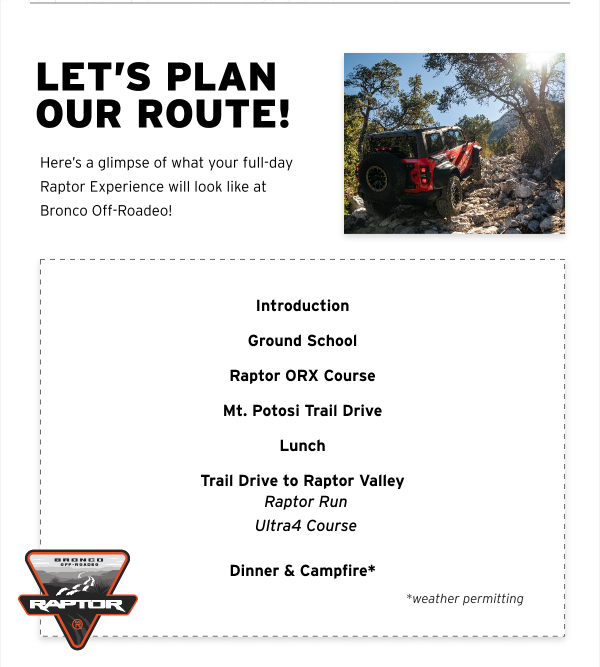 LET'S PLAN OUR ROUTE!

Here's a glimpse of what your full-day Raptor Experience will look like at Bronco Off-Roadeo!

Introduction

Ground School

Raptor ORX Course

Mt. Potosi Trail Drive

Lunch

Trail Drive to Raptor Valley
Raptor Run
Ultra4 Course

Dinner & Campfire*

*weather permitting

BRONCO
OFF-ROADEO
RAPTOR
®